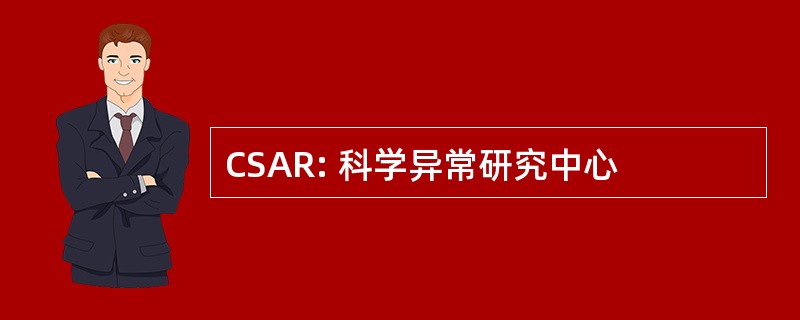 CSAR: 科学异常研究中心